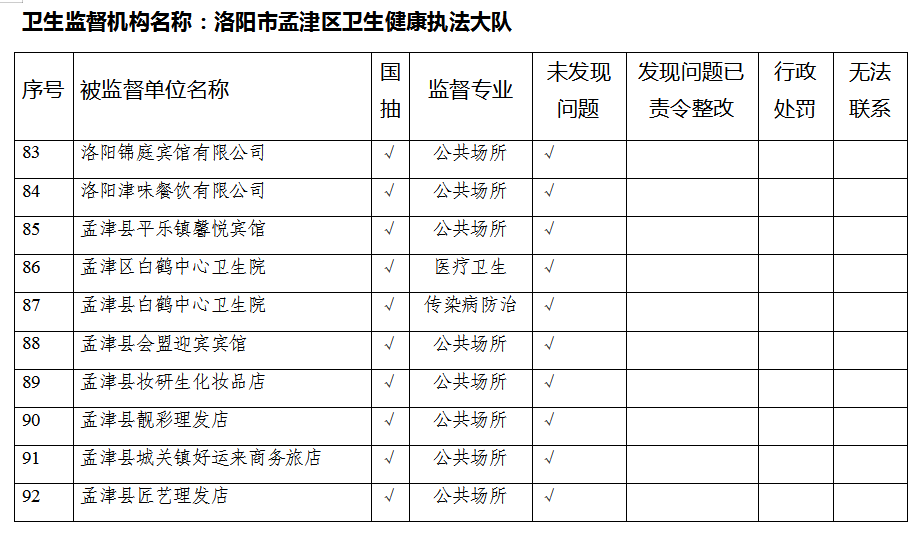 卫生监督机构名称：洛阳市孟津区卫生健康执法大队

| 序号 | 被监督单位名称 | 国抽 | 监督专业 | 未发现问题 | 发现问题已责令整改 | 行政处罚 | 无法联系 |
|---|---|---|---|---|---|---|---|
| 83 | 洛阳锦庭宾馆有限公司 | √ | 公共场所 | √ | | | |
| 84 | 洛阳津味餐饮有限公司 | √ | 公共场所 | √ | | | |
| 85 | 孟津县平乐镇馨悦宾馆 | √ | 公共场所 | √ | | | |
| 86 | 孟津区白鹤中心卫生院 | √ | 医疗卫生 | √ | | | |
| 87 | 孟津县白鹤中心卫生院 | √ | 传染病防治 | √ | | | |
| 88 | 孟津县会盟迎宾宾馆 | √ | 公共场所 | √ | | | |
| 89 | 孟津县妆研生化妆品店 | √ | 公共场所 | √ | | | |
| 90 | 孟津县靓彩理发店 | √ | 公共场所 | √ | | | |
| 91 | 孟津县城关镇好运来商务旅店 | √ | 公共场所 | √ | | | |
| 92 | 孟津县匠艺理发店 | √ | 公共场所 | √ | | | |